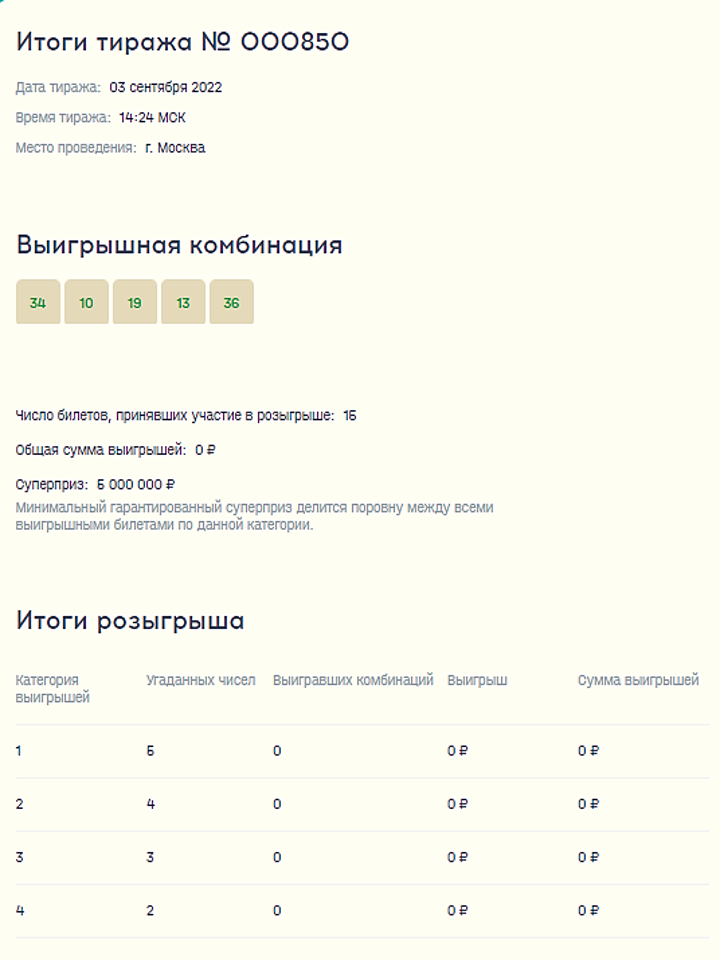 Итоги тиража № 000850

Дата тиража: 03 сентября 2022

Время тиража: 14:24 МСК

Место проведения: г. Москва

Выигрышная комбинация

34 10 19 13 36

Число билетов, принявших участие в розыгрыше: 15

Общая сумма выигрышей: 0 ₽

Суперприз: 5 000 000 ₽
Минимальный гарантированный суперприз делится поровну между всеми выигрышными билетами по данной категории.

Итоги розыгрыша

| Категория выигрышей | Угаданных чисел | Выигравших комбинаций | Выигрыш | Сумма выигрышей |
|---|---|---|---|---|
| 1 | 5 | 0 | 0 ₽ | 0 ₽ |
| 2 | 4 | 0 | 0 ₽ | 0 ₽ |
| 3 | 3 | 0 | 0 ₽ | 0 ₽ |
| 4 | 2 | 0 | 0 ₽ | 0 ₽ |